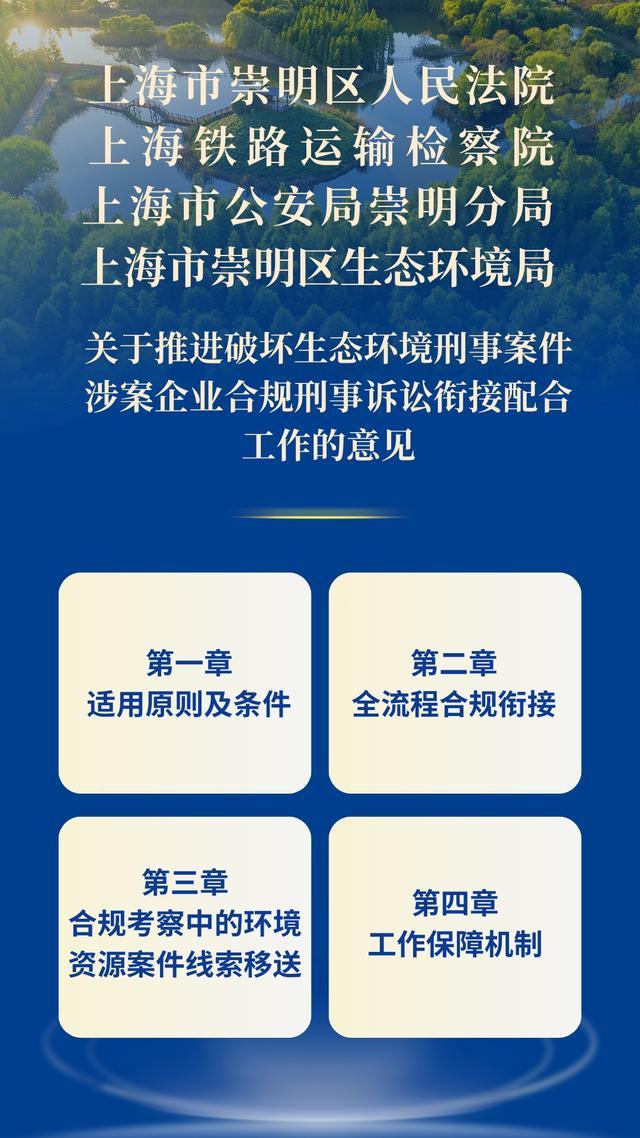 上海市崇明区人民法院
上海铁路运输检察院
上海市公安局崇明分局
上海市崇明区生态环境局

关于推进破坏生态环境刑事案件涉案企业合规刑事诉讼衔接配合工作的意见

第一章
适用原则及条件

第二章
全流程合规衔接

第三章
合规考察中的环境资源案件线索移送

第四章
工作保障机制